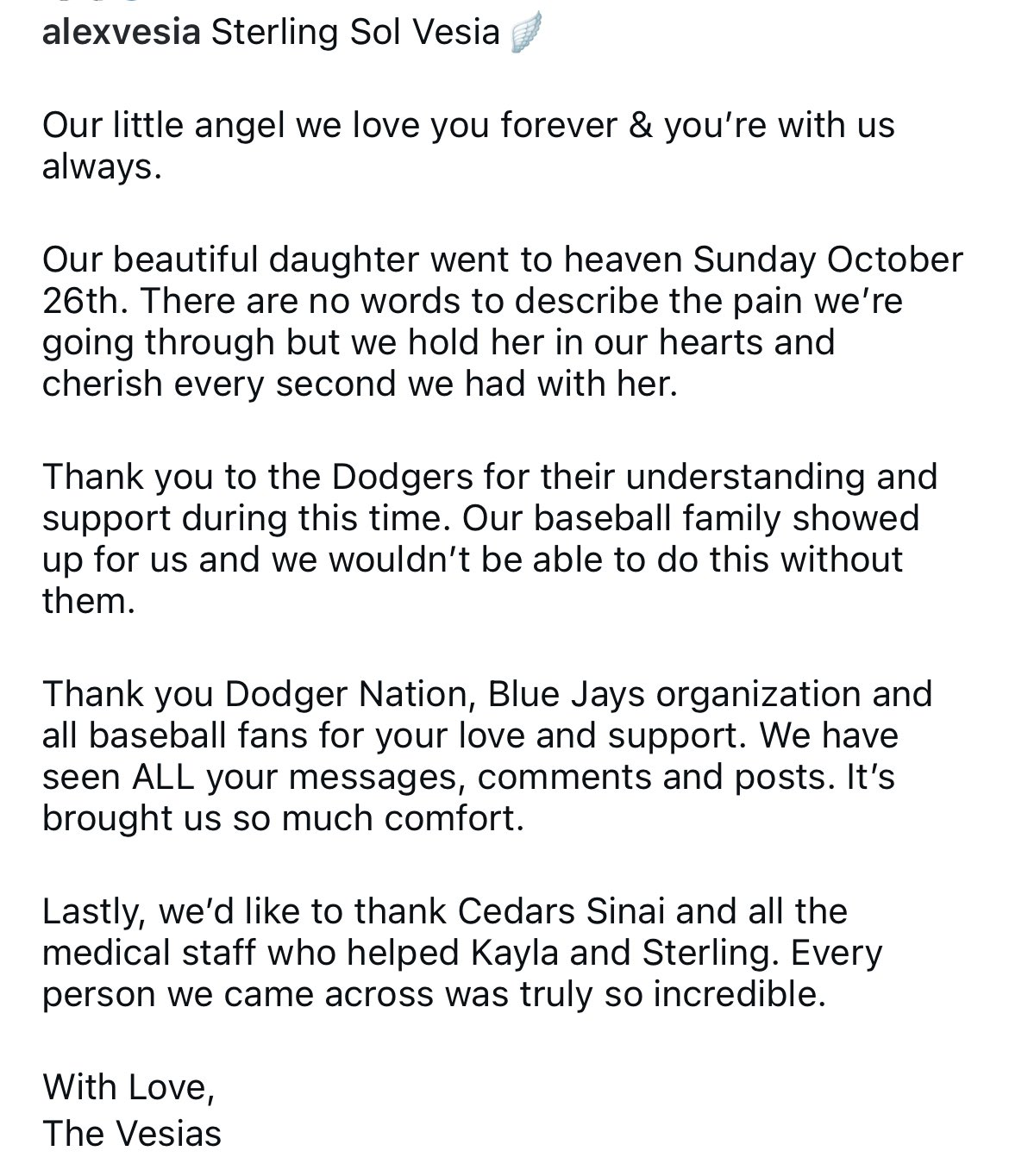 alexvesia Sterling Sol Vesia 🪽

Our little angel we love you forever & you're with us always.

Our beautiful daughter went to heaven Sunday October 26th. There are no words to describe the pain we're going through but we hold her in our hearts and cherish every second we had with her.

Thank you to the Dodgers for their understanding and support during this time. Our baseball family showed up for us and we wouldn't be able to do this without them.

Thank you Dodger Nation, Blue Jays organization and all baseball fans for your love and support. We have seen ALL your messages, comments and posts. It's brought us so much comfort.

Lastly, we'd like to thank Cedars Sinai and all the medical staff who helped Kayla and Sterling. Every person we came across was truly so incredible.

With Love,
The Vesias